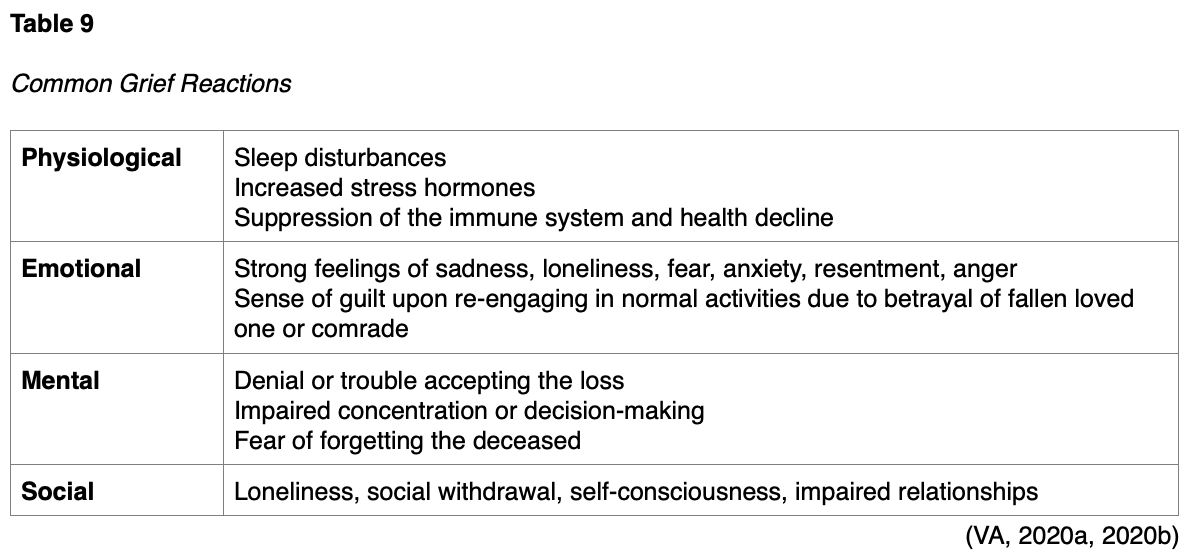 Table 9

Common Grief Reactions

| Physiological | Sleep disturbances Increased stress hormones Suppression of the immune system and health decline |
|---|---|
| Emotional | Strong feelings of sadness, loneliness, fear, anxiety, resentment, anger Sense of guilt upon re-engaging in normal activities due to betrayal of fallen loved one or comrade |
| Mental | Denial or trouble accepting the loss Impaired concentration or decision-making Fear of forgetting the deceased |
| Social | Loneliness, social withdrawal, self-consciousness, impaired relationships |

(VA, 2020a, 2020b)